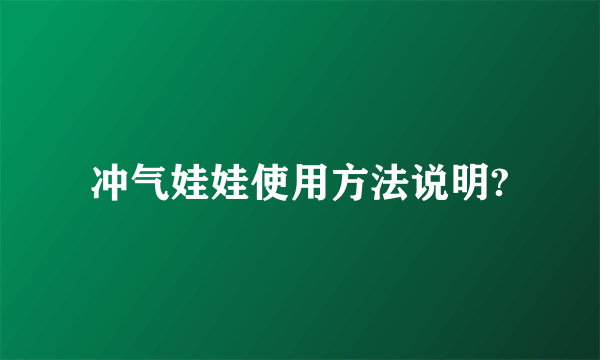 冲气娃娃使用方法说明?